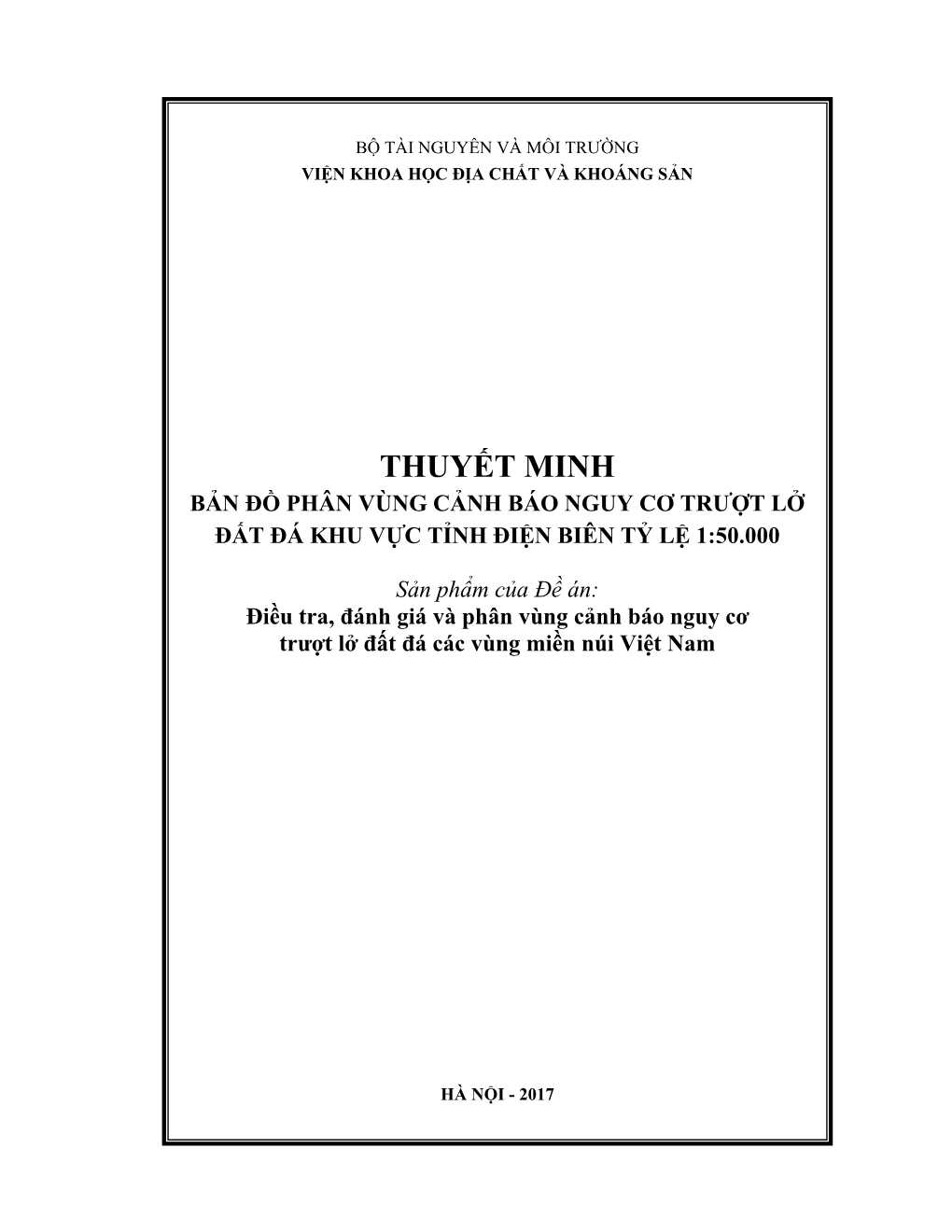 BỘ TÀI NGUYÊN VÀ MÔI TRƯỜNG
VIỆN KHOA HỌC ĐỊA CHẤT VÀ KHOÁNG SẢN

THUYẾT MINH
BẢN ĐỒ PHÂN VÙNG CẢNH BÁO NGUY CƠ TRƯỢT LỞ ĐẤT ĐÁ KHU VỰC TỈNH ĐIỆN BIÊN TỶ LỆ 1:50.000

Sản phẩm của Đề án:
Điều tra, đánh giá và phân vùng cảnh báo nguy cơ trượt lở đất đá các vùng miền núi Việt Nam

HÀ NỘI - 2017